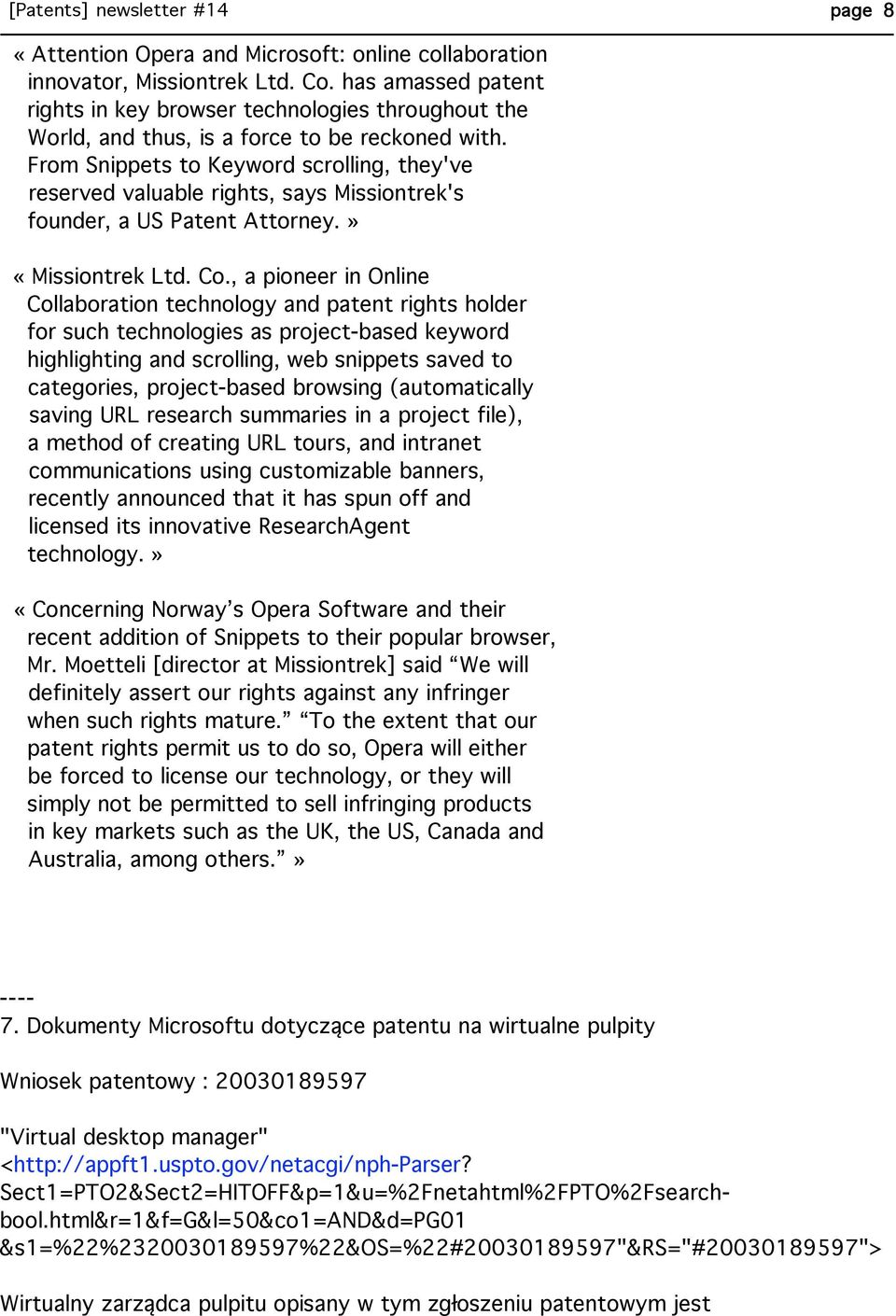 [Patents] newsletter #14 page 8

« Attention Opera and Microsoft: online collaboration innovator, Missiontrek Ltd. Co. has amassed patent rights in key browser technologies throughout the World, and thus, is a force to be reckoned with. From Snippets to Keyword scrolling, they've reserved valuable rights, says Missiontrek's founder, a US Patent Attorney. »

« Missiontrek Ltd. Co., a pioneer in Online Collaboration technology and patent rights holder for such technologies as project-based keyword highlighting and scrolling, web snippets saved to categories, project-based browsing (automatically saving URL research summaries in a project file), a method of creating URL tours, and intranet communications using customizable banners, recently announced that it has spun off and licensed its innovative ResearchAgent technology. »

« Concerning Norway’s Opera Software and their recent addition of Snippets to their popular browser, Mr. Moetteli [director at Missiontrek] said “We will definitely assert our rights against any infringer when such rights mature.” “To the extent that our patent rights permit us to do so, Opera will either be forced to license our technology, or they will simply not be permitted to sell infringing products in key markets such as the UK, the US, Canada and Australia, among others.” »

----
7. Dokumenty Microsoftu dotyczące patentu na wirtualne pulpity

Wniosek patentowy : 20030189597

"Virtual desktop manager"
<http://appft1.uspto.gov/netacgi/nph-Parser?Sect1=PTO2&Sect2=HITOFF&p=1&u=%2Fnetahtml%2FPTO%2Fsearch-bool.html&r=1&f=G&l=50&co1=AND&d=PG01&s1=%22%2320030189597%22&OS=%22#20030189597"&RS="#20030189597">

Wirtualny zarządca pulpitu opisany w tym zgłoszeniu patentowym jest